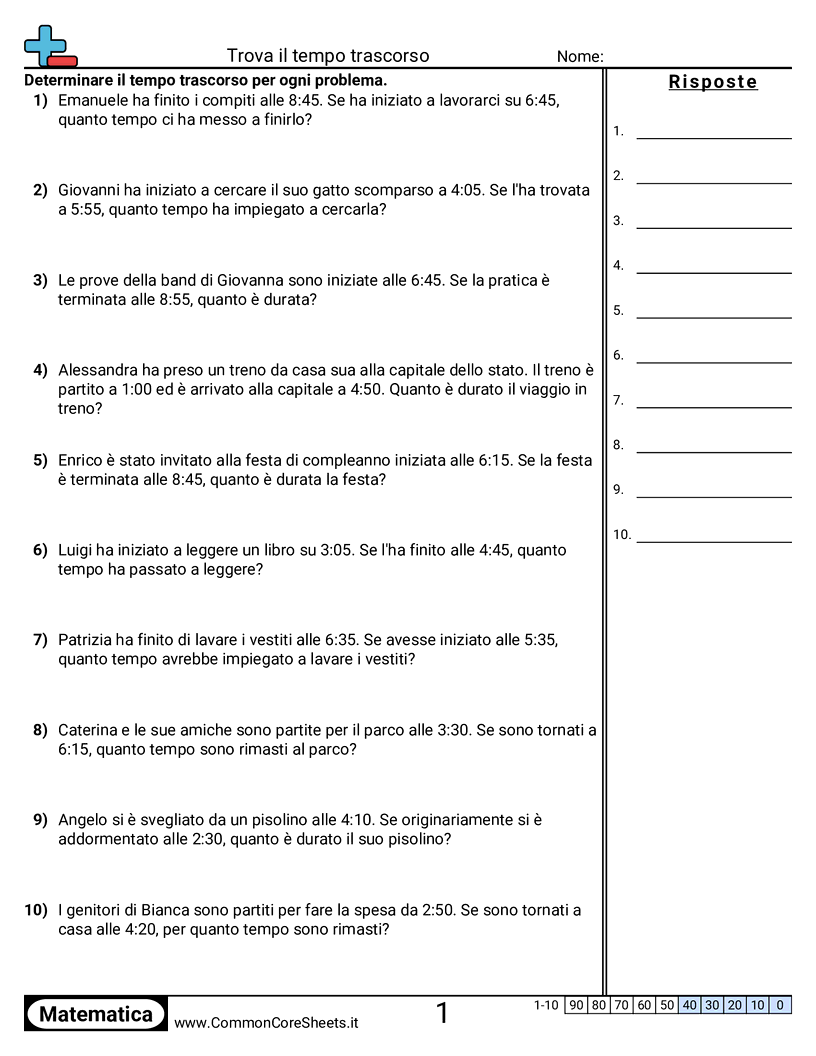 Trova il tempo trascorso

Nome:

Determinare il tempo trascorso per ogni problema.

1) Emanuele ha finito i compiti alle 8:45. Se ha iniziato a lavorarci su 6:45, quanto tempo ci ha messo a finirlo?

2) Giovanni ha iniziato a cercare il suo gatto scomparso a 4:05. Se l'ha trovata a 5:55, quanto tempo ha impiegato a cercarla?

3) Le prove della band di Giovanna sono iniziate alle 6:45. Se la pratica è terminata alle 8:55, quanto è durata?

4) Alessandra ha preso un treno da casa sua alla capitale dello stato. Il treno è partito a 1:00 ed è arrivato alla capitale a 4:50. Quanto è durato il viaggio in treno?

5) Enrico è stato invitato alla festa di compleanno iniziata alle 6:15. Se la festa è terminata alle 8:45, quanto è durata la festa?

6) Luigi ha iniziato a leggere un libro su 3:05. Se l'ha finito alle 4:45, quanto tempo ha passato a leggere?

7) Patrizia ha finito di lavare i vestiti alle 6:35. Se avesse iniziato alle 5:35, quanto tempo avrebbe impiegato a lavare i vestiti?

8) Caterina e le sue amiche sono partite per il parco alle 3:30. Se sono tornati a 6:15, quanto tempo sono rimasti al parco?

9) Angelo si è svegliato da un pisolino alle 4:10. Se originariamente si è addormentato alle 2:30, quanto è durato il suo pisolino?

10) I genitori di Bianca sono partiti per fare la spesa da 2:50. Se sono tornati a casa alle 4:20, per quanto tempo sono rimasti?

Risposte

1.
2.
3.
4.
5.
6.
7.
8.
9.
10.

Matematica
www.CommonCoreSheets.it
1

| 1-10 | 90 | 80 | 70 | 60 | 50 | 40 | 30 | 20 | 10 | 0 |
|---|---|---|---|---|---|---|---|---|---|---|